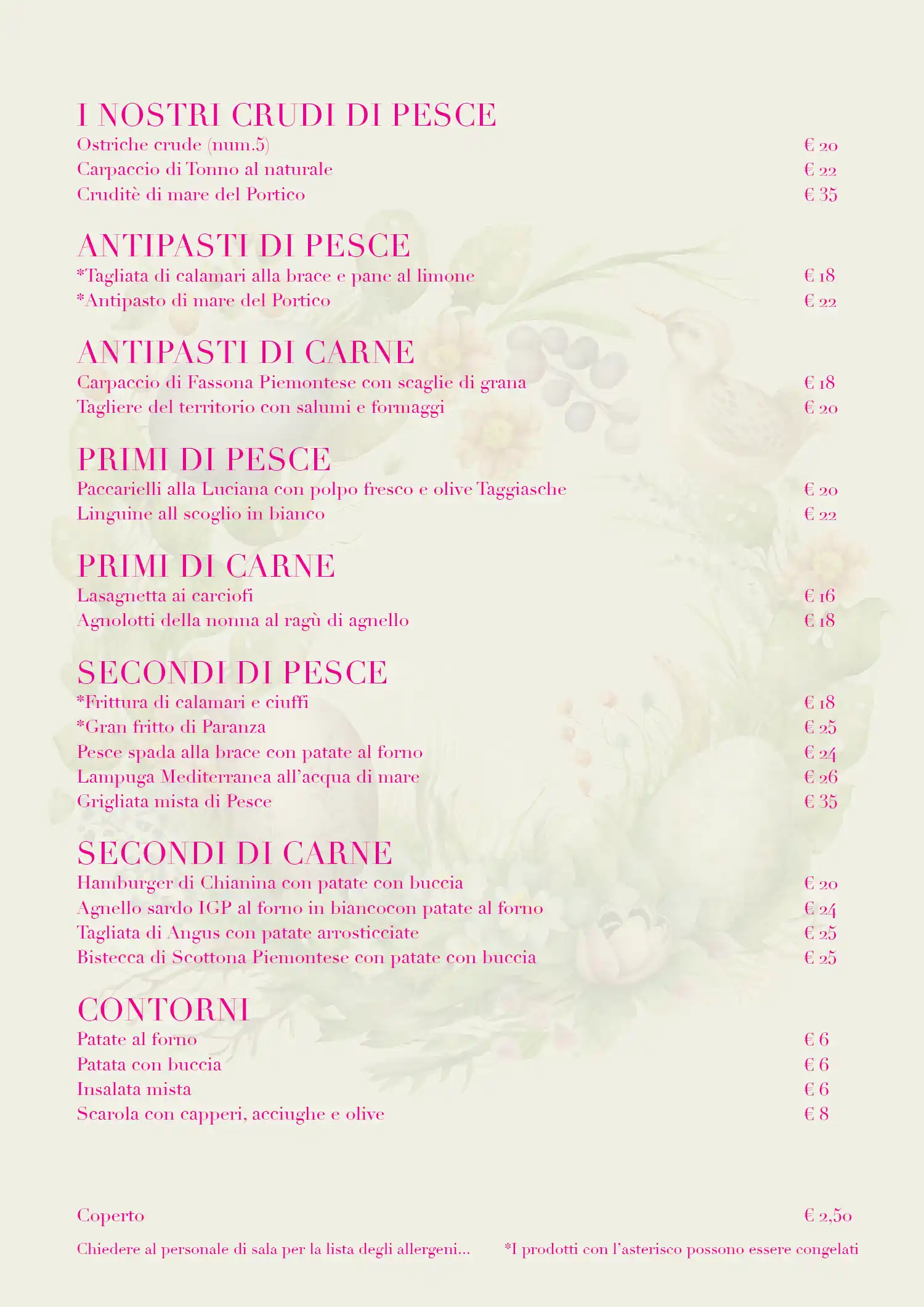 I NOSTRI CRUDI DI PESCE
Ostriche crude (num.5) € 20
Carpaccio di Tonno al naturale € 22
Cruditè di mare del Portico € 35

ANTIPASTI DI PESCE
*Tagliata di calamari alla brace e pane al limone € 18
*Antipasto di mare del Portico € 22

ANTIPASTI DI CARNE
Carpaccio di Fassona Piemontese con scaglie di grana € 18
Tagliere del territorio con salumi e formaggi € 20

PRIMI DI PESCE
Paccarielli alla Luciana con polpo fresco e olive Taggiasche € 20
Linguine all scoglio in bianco € 22

PRIMI DI CARNE
Lasagnetta ai carciofi € 16
Agnolotti della nonna al ragù di agnello € 18

SECONDI DI PESCE
*Frittura di calamari e ciuffi € 18
*Gran fritto di Paranza € 25
Pesce spada alla brace con patate al forno € 24
Lampuga Mediterranea all'acqua di mare € 26
Grigliata mista di Pesce € 35

SECONDI DI CARNE
Hamburger di Chianina con patate con buccia € 20
Agnello sardo IGP al forno in biancocon patate al forno € 24
Tagliata di Angus con patate arrosticciate € 25
Bistecca di Scottona Piemontese con patate con buccia € 25

CONTORNI
Patate al forno € 6
Patata con buccia € 6
Insalata mista € 6
Scarola con capperi, acciughe e olive € 8

Coperto € 2,50

Chiedere al personale di sala per la lista degli allergeni...

*I prodotti con l'asterisco possono essere congelati